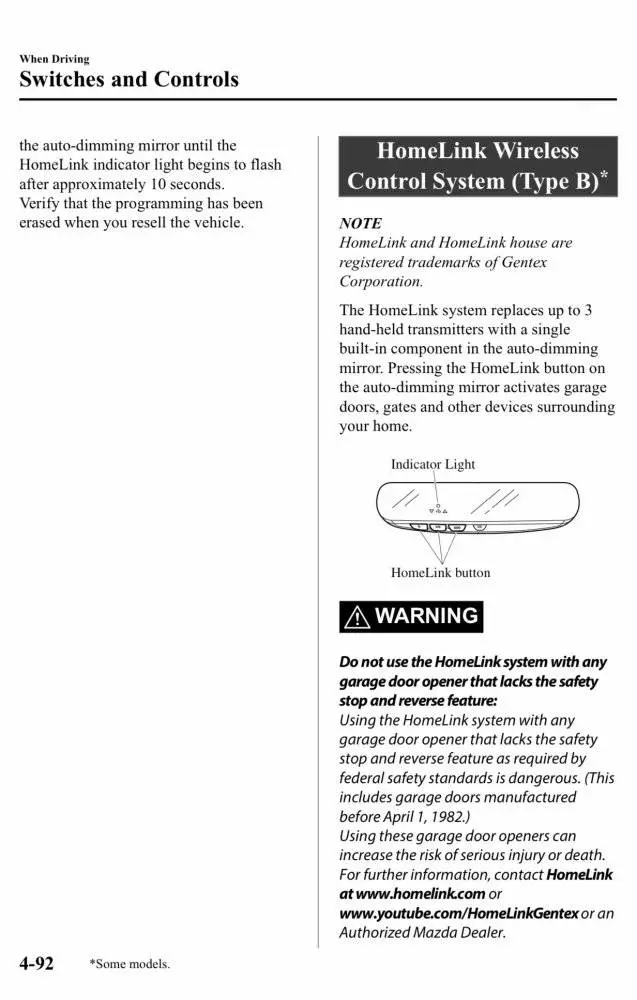 When Driving
Switches and Controls

the auto-dimming mirror until the HomeLink indicator light begins to flash after approximately 10 seconds.
Verify that the programming has been erased when you resell the vehicle.

HomeLink Wireless Control System (Type B)*

NOTE
HomeLink and HomeLink house are registered trademarks of Gentex Corporation.

The HomeLink system replaces up to 3 hand-held transmitters with a single built-in component in the auto-dimming mirror. Pressing the HomeLink button on the auto-dimming mirror activates garage doors, gates and other devices surrounding your home.

Indicator Light

HomeLink button

WARNING

Do not use the HomeLink system with any garage door opener that lacks the safety stop and reverse feature:
Using the HomeLink system with any garage door opener that lacks the safety stop and reverse feature as required by federal safety standards is dangerous. (This includes garage doors manufactured before April 1, 1982.)
Using these garage door openers can increase the risk of serious injury or death. For further information, contact HomeLink at www.homelink.com or www.youtube.com/HomeLinkGentex or an Authorized Mazda Dealer.

4-92 *Some models.